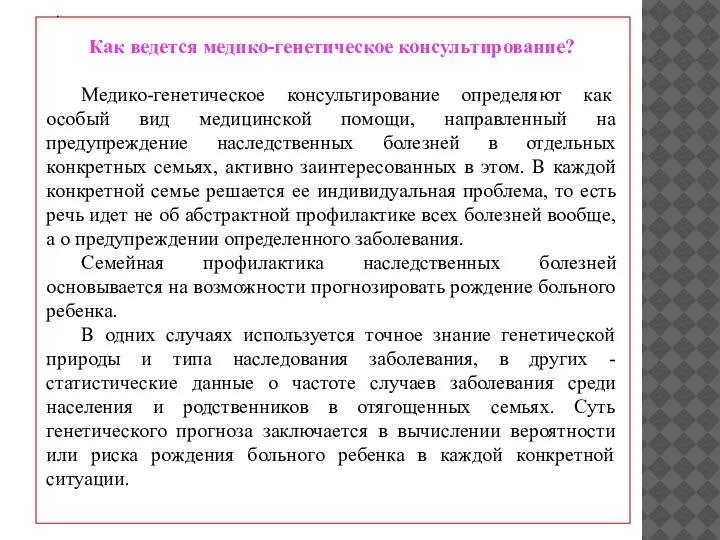 Как ведется медико-генетическое консультирование?

Медико-генетическое консультирование определяют как особый вид медицинской помощи, направленный на предупреждение наследственных болезней в отдельных конкретных семьях, активно заинтересованных в этом. В каждой конкретной семье решается ее индивидуальная проблема, то есть речь идет не об абстрактной профилактике всех болезней вообще, а о предупреждении определенного заболевания.

Семейная профилактика наследственных болезней основывается на возможности прогнозировать рождение больного ребенка.

В одних случаях используется точное знание генетической природы и типа наследования заболевания, в других - статистические данные о частоте случаев заболевания среди населения и родственников в отягощенных семьях. Суть генетического прогноза заключается в вычислении вероятности или риска рождения больного ребенка в каждой конкретной ситуации.